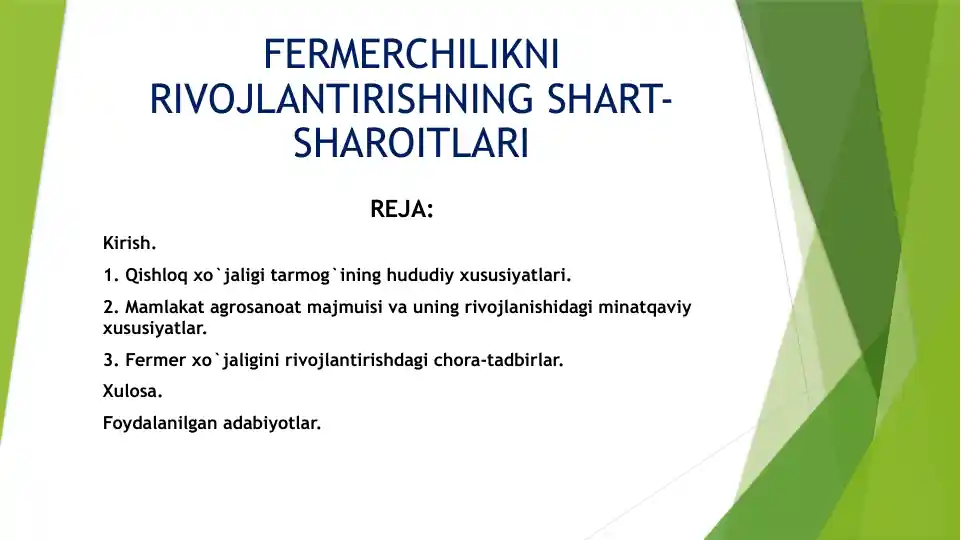 FERMERCHILIKNI RIVOJLANTIRISHNING SHART-SHAROITLARI

REJA:

Kirish.

1. Qishloq xo`jaligi tarmog`ining hududiy xususiyatlari.

2. Mamlakat agrosanoat majmuisi va uning rivojlanishidagi minatqaviy xususiyatlar.

3. Fermer xo`jaligini rivojlantirishdagi chora-tadbirlar.

Xulosa.

Foydalanilgan adabiyotlar.